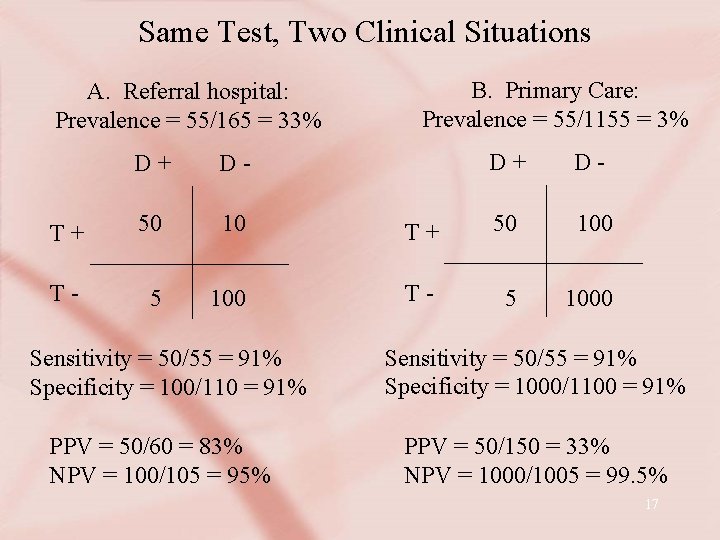 Same Test, Two Clinical Situations

A. Referral hospital:
Prevalence = 55/165 = 33%

| | D + | D - |
|---|---|---|
| T + | 50 | 10 |
| T - | 5 | 100 |

Sensitivity = 50/55 = 91%
Specificity = 100/110 = 91%

PPV = 50/60 = 83%
NPV = 100/105 = 95%

B. Primary Care:
Prevalence = 55/1155 = 3%

| | D + | D - |
|---|---|---|
| T + | 50 | 100 |
| T - | 5 | 1000 |

Sensitivity = 50/55 = 91%
Specificity = 1000/1100 = 91%

PPV = 50/150 = 33%
NPV = 1000/1005 = 99.5%

17